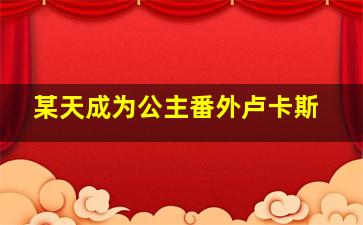 某天成为公主番外卢卡斯